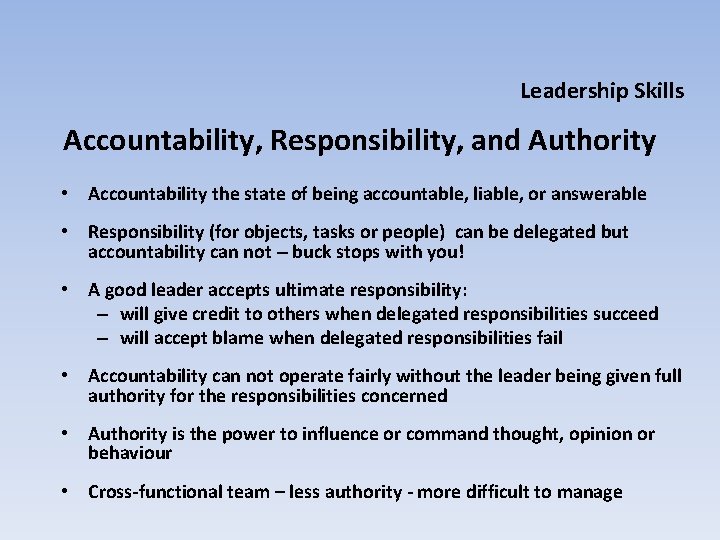 Leadership Skills

Accountability, Responsibility, and Authority

• Accountability the state of being accountable, liable, or answerable

• Responsibility (for objects, tasks or people) can be delegated but accountability can not – buck stops with you!

• A good leader accepts ultimate responsibility:
– will give credit to others when delegated responsibilities succeed
– will accept blame when delegated responsibilities fail

• Accountability can not operate fairly without the leader being given full authority for the responsibilities concerned

• Authority is the power to influence or command thought, opinion or behaviour

• Cross-functional team – less authority - more difficult to manage